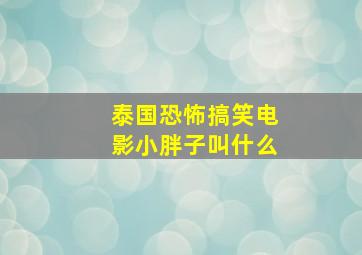 泰国恐怖搞笑电影小胖子叫什么